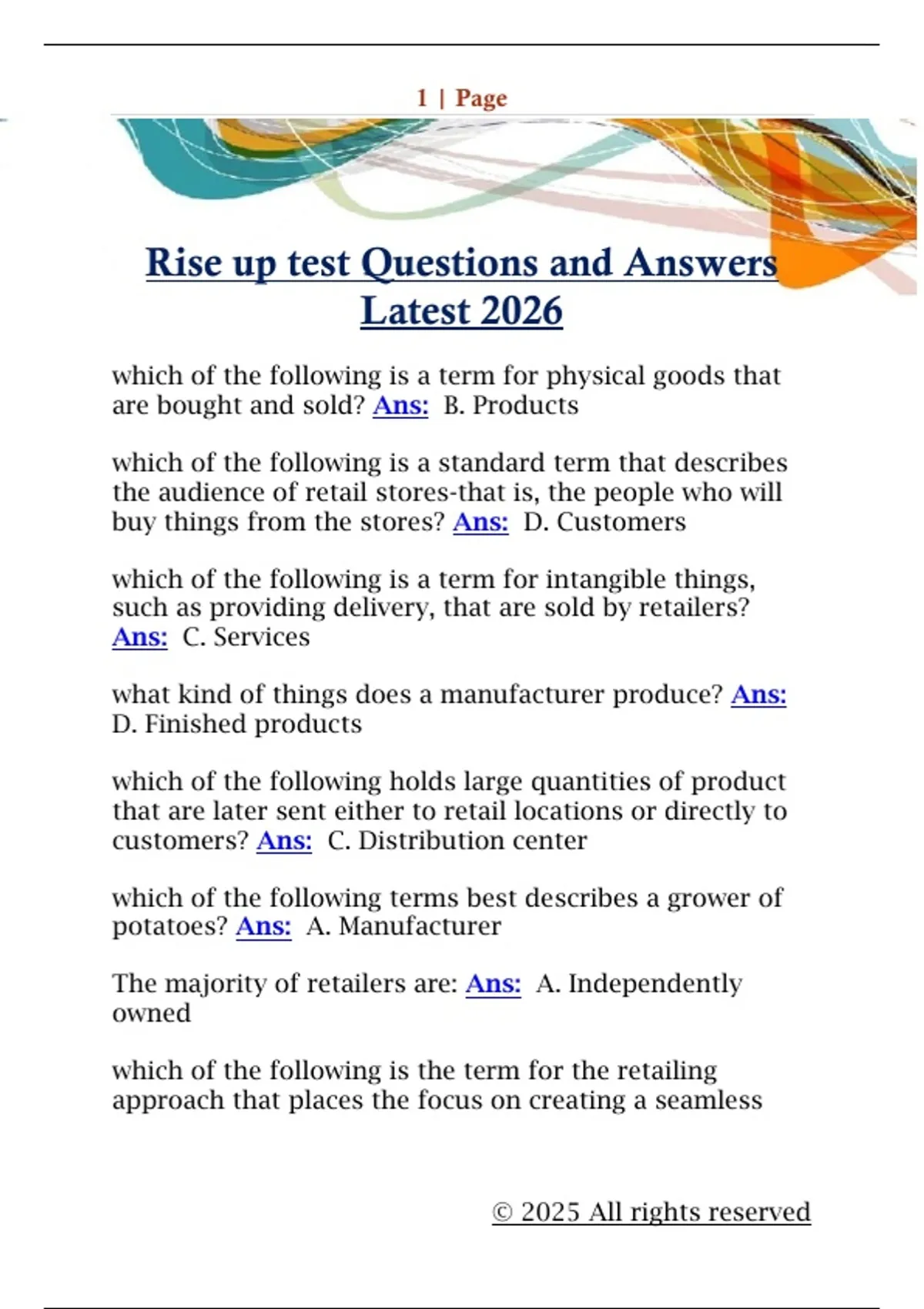 1 | Page

Rise up test Questions and Answers Latest 2026

which of the following is a term for physical goods that are bought and sold? Ans: B. Products

which of the following is a standard term that describes the audience of retail stores-that is, the people who will buy things from the stores? Ans: D. Customers

which of the following is a term for intangible things, such as providing delivery, that are sold by retailers? Ans: C. Services

what kind of things does a manufacturer produce? Ans: D. Finished products

which of the following holds large quantities of product that are later sent either to retail locations or directly to customers? Ans: C. Distribution center

which of the following terms best describes a grower of potatoes? Ans: A. Manufacturer

The majority of retailers are: Ans: A. Independently owned

which of the following is the term for the retailing approach that places the focus on creating a seamless

© 2025 All rights reserved